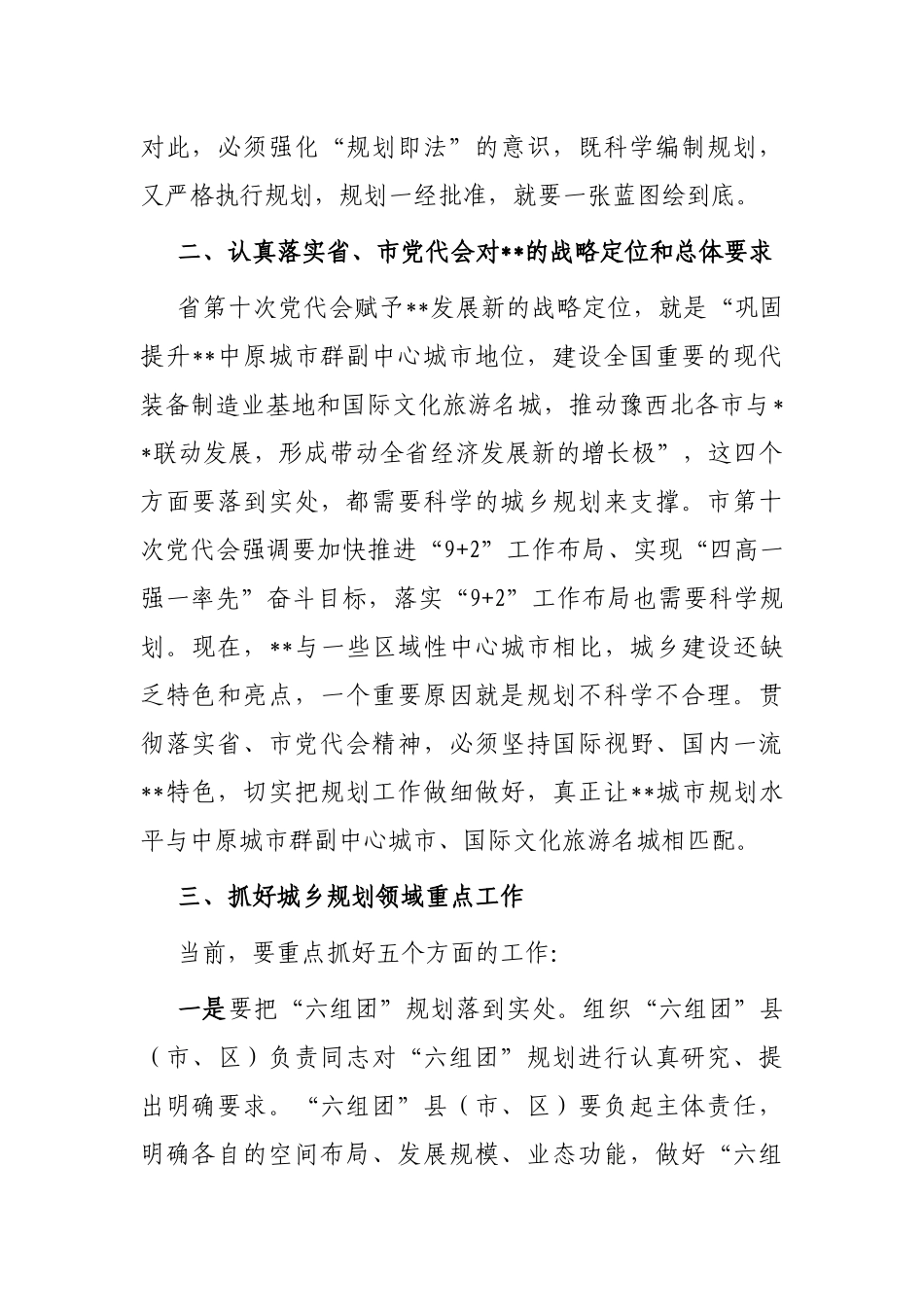 对此，必须强化“规划即法”的意识，既科学编制规划，又严格执行规划，规划一经批准，就要一张蓝图绘到底。

二、认真落实省、市党代会对**的战略定位和总体要求

省第十次党代会赋予**发展新的战略定位，就是“巩固提升**中原城市群副中心城市地位，建设全国重要的现代装备制造业基地和国际文化旅游名城，推动豫西北各市与**联动发展，形成带动全省经济发展新的增长极”，这四个方面要落到实处，都需要科学的城乡规划来支撑。市第十次党代会强调要加快推进“9+2”工作布局、实现“四高一强一率先”奋斗目标，落实“9+2”工作布局也需要科学规划。现在，**与一些区域性中心城市相比，城乡建设还缺乏特色和亮点，一个重要原因就是规划不科学不合理。贯彻落实省、市党代会精神，必须坚持国际视野、国内一流**特色，切实把规划工作做细做好，真正让**城市规划水平与中原城市群副中心城市、国际文化旅游名城相匹配。

三、抓好城乡规划领域重点工作

当前，要重点抓好五个方面的工作:

一是要把“六组团”规划落到实处。组织“六组团”县（市、区）负责同志对“六组团”规划进行认真研究、提出明确要求。“六组团”县（市、区）要负起主体责任，明确各自的空间布局、发展规模、业态功能，做好“六组